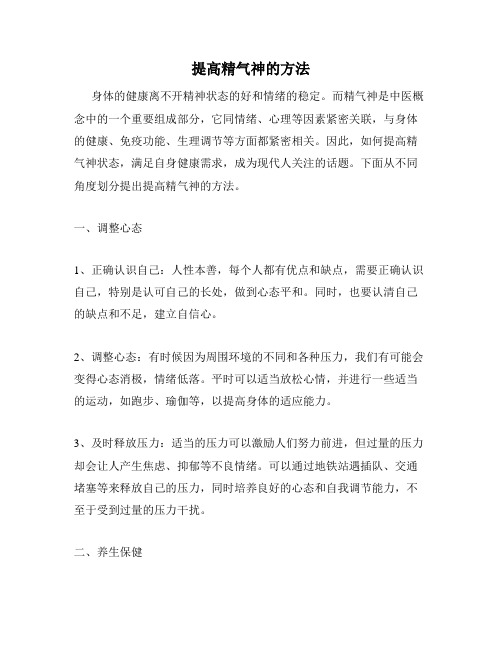 提高精气神的方法

身体的健康离不开精神状态的好和情绪的稳定。而精气神是中医概念中的一个重要组成部分，它同情绪、心理等因素紧密关联，与身体的健康、免疫功能、生理调节等方面都紧密相关。因此，如何提高精气神状态，满足自身健康需求，成为现代人关注的话题。下面从不同角度划分提出提高精气神的方法。

一、调整心态

1、正确认识自己：人性本善，每个人都有优点和缺点，需要正确认识自己，特别是认可自己的长处，做到心态平和。同时，也要认清自己的缺点和不足，建立自信心。

2、调整心态：有时候因为周围环境的不同和各种压力，我们有可能会变得心态消极，情绪低落。平时可以适当放松心情，并进行一些适当的运动，如跑步、瑜伽等，以提高身体的适应能力。

3、及时释放压力：适当的压力可以激励人们努力前进，但过量的压力却会让人产生焦虑、抑郁等不良情绪。可以通过地铁站遇插队、交通堵塞等来释放自己的压力，同时培养良好的心态和自我调节能力，不至于受到过量的压力干扰。

二、养生保健